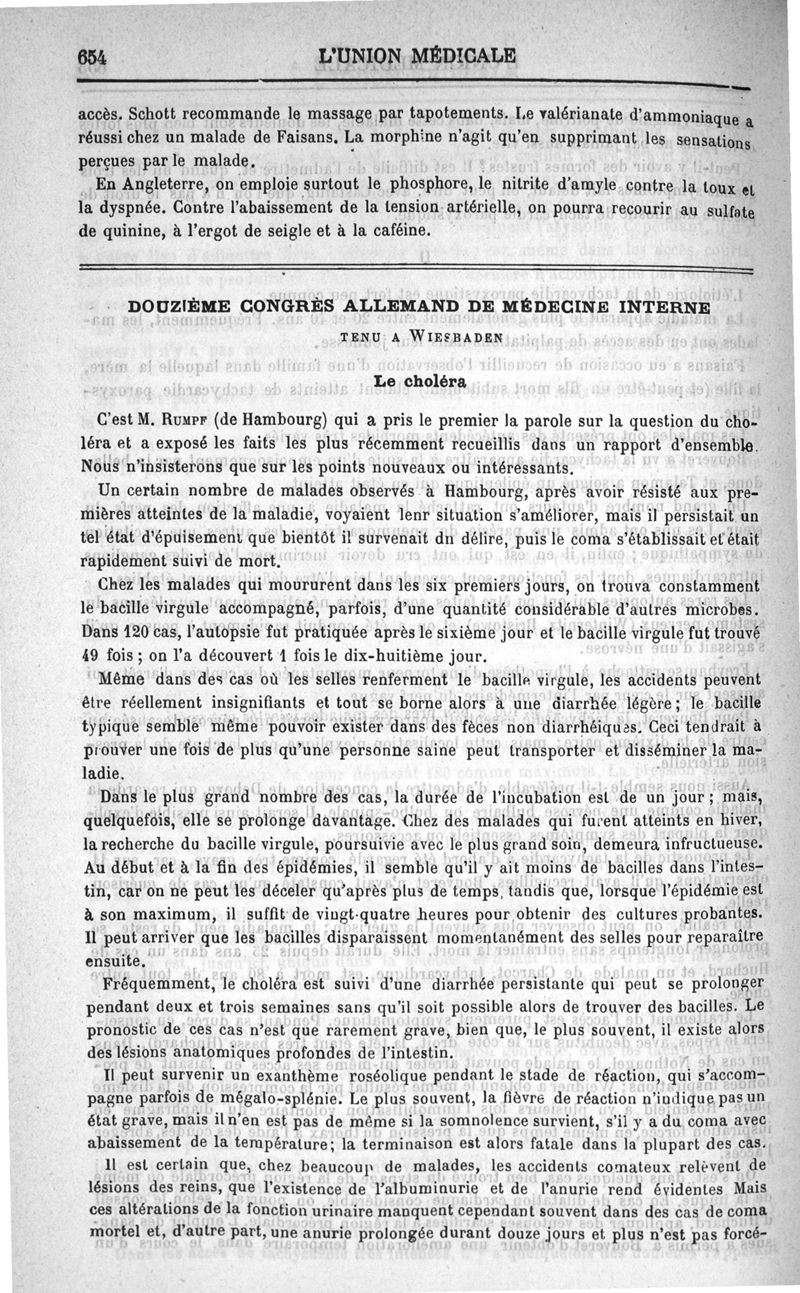 654 L'UNION MÉDICALE

accès. Schott recommande le massage par tapotements. Le valérianate d'ammoniaque a réussi chez un malade de Faisans. La morphine n'agit qu'en supprimant les sensations perçues par le malade.

En Angleterre, on emploie surtout le phosphore, le nitrite d'amyle contre la toux et la dyspnée. Contre l'abaissement de la tension artérielle, on pourra recourir au sulfate de quinine, à l'ergot de seigle et à la caféine.

DOUZIÈME CONGRÈS ALLEMAND DE MÉDECINE INTERNE

TENU A WIESBADEN

Le choléra

C'est M. RUMPF (de Hambourg) qui a pris le premier la parole sur la question du choléra et a exposé les faits les plus récemment recueillis dans un rapport d'ensemble. Nous n'insisterons que sur les points nouveaux ou intéressants.

Un certain nombre de malades observés à Hambourg, après avoir résisté aux premières atteintes de la maladie, voyaient lenr situation s'améliorer, mais il persistait un tel état d'épuisement que bientôt il survenait du délire, puis le coma s'établissait et était rapidement suivi de mort.

Chez les malades qui moururent dans les six premiers jours, on trouva constamment le bacille virgule accompagné, parfois, d'une quantité considérable d'autres microbes. Dans 120 cas, l'autopsie fut pratiquée après le sixième jour et le bacille virgule fut trouvé 49 fois ; on l'a découvert 1 fois le dix-huitième jour.

Même dans des cas où les selles renferment le bacille virgule, les accidents peuvent être réellement insignifiants et tout se borne alors à une diarrhée légère ; le bacille typique semble même pouvoir exister dans des fèces non diarrhéiques. Ceci tendrait à prouver une fois de plus qu'une personne saine peut transporter et disséminer la maladie.

Dans le plus grand nombre des cas, la durée de l'incubation est de un jour ; mais, quelquefois, elle se prolonge davantage. Chez des malades qui furent atteints en hiver, la recherche du bacille virgule, poursuivie avec le plus grand soin, demeura infructueuse. Au début et à la fin des épidémies, il semble qu'il y ait moins de bacilles dans l'intestin, car on ne peut les déceler qu'après plus de temps, tandis que, lorsque l'épidémie est à son maximum, il suffit de vingt-quatre heures pour obtenir des cultures probantes. Il peut arriver que les bacilles disparaissent momentanément des selles pour reparaître ensuite.

Fréquemment, le choléra est suivi d'une diarrhée persistante qui peut se prolonger pendant deux et trois semaines sans qu'il soit possible alors de trouver des bacilles. Le pronostic de ces cas n'est que rarement grave, bien que, le plus souvent, il existe alors des lésions anatomiques profondes de l'intestin.

Il peut survenir un exanthème roséolique pendant le stade de réaction, qui s'accompagne parfois de mégalo-splénie. Le plus souvent, la fièvre de réaction n'indique pas un état grave, mais il n'en est pas de même si la somnolence survient, s'il y a du coma avec abaissement de la température ; la terminaison est alors fatale dans la plupart des cas.

Il est certain que, chez beaucoup de malades, les accidents comateux relèvent de lésions des reins, que l'existence de l'albuminurie et de l'anurie rend évidentes Mais ces altérations de la fonction urinaire manquent cependant souvent dans des cas de coma mortel et, d'autre part, une anurie prolongée durant douze jours et plus n'est pas forcé-